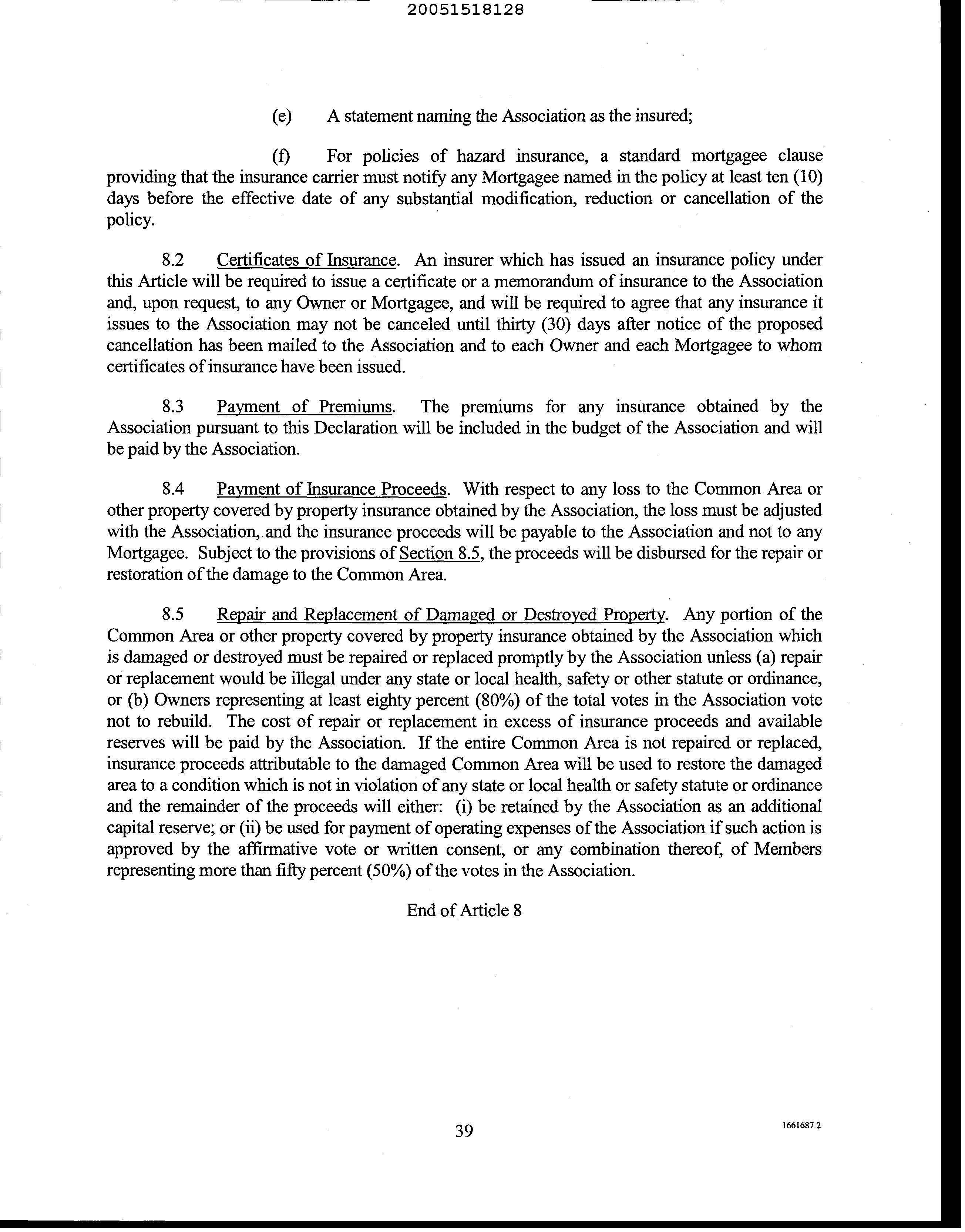 20051518128

(e) A statement naming the Association as the insured;

(f) For policies of hazard insurance, a standard mortgagee clause providing that the insurance carrier must notify any Mortgagee named in the policy at least ten (10) days before the effective date of any substantial modification, reduction or cancellation of the policy.

8.2 Certificates of Insurance. An insurer which has issued an insurance policy under this Article will be required to issue a certificate or a memorandum of insurance to the Association and, upon request, to any Owner or Mortgagee, and will be required to agree that any insurance it issues to the Association may not be canceled until thirty (30) days after notice of the proposed cancellation has been mailed to the Association and to each Owner and each Mortgagee to whom certificates of insurance have been issued.

8.3 Payment of Premiums. The premiums for any insurance obtained by the Association pursuant to this Declaration will be included in the budget of the Association and will be paid by the Association.

8.4 Payment of Insurance Proceeds. With respect to any loss to the Common Area or other property covered by property insurance obtained by the Association, the loss must be adjusted with the Association, and the insurance proceeds will be payable to the Association and not to any Mortgagee. Subject to the provisions of Section 8.5, the proceeds will be disbursed for the repair or restoration of the damage to the Common Area.

8.5 Repair and Replacement of Damaged or Destroyed Property. Any portion of the Common Area or other property covered by property insurance obtained by the Association which is damaged or destroyed must be repaired or replaced promptly by the Association unless (a) repair or replacement would be illegal under any state or local health, safety or other statute or ordinance, or (b) Owners representing at least eighty percent (80%) of the total votes in the Association vote not to rebuild. The cost of repair or replacement in excess of insurance proceeds and available reserves will be paid by the Association. If the entire Common Area is not repaired or replaced, insurance proceeds attributable to the damaged Common Area will be used to restore the damaged area to a condition which is not in violation of any state or local health or safety statute or ordinance and the remainder of the proceeds will either: (i) be retained by the Association as an additional capital reserve; or (ii) be used for payment of operating expenses of the Association if such action is approved by the affirmative vote or written consent, or any combination thereof, of Members representing more than fifty percent (50%) of the votes in the Association.

End of Article 8

39

1661687.2